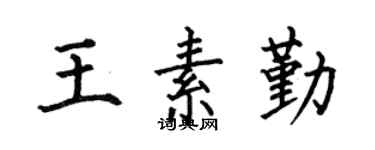 王素勤

词典网